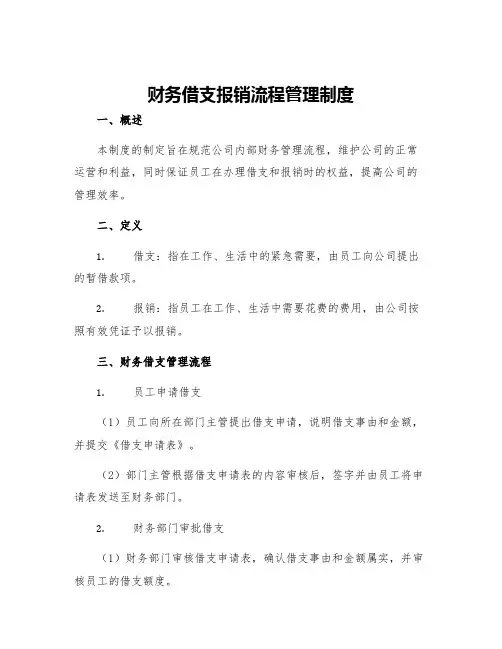 财务借支报销流程管理制度

一、概述

本制度的制定旨在规范公司内部财务管理流程，维护公司的正常运营和利益，同时保证员工在办理借支和报销时的权益，提高公司的管理效率。

二、定义

1. 借支：指在工作、生活中的紧急需要，由员工向公司提出的暂借款项。

2. 报销：指员工在工作、生活中需要花费的费用，由公司按照有效凭证予以报销。

三、财务借支管理流程

1. 员工申请借支

（1）员工向所在部门主管提出借支申请，说明借支事由和金额，并提交《借支申请表》。

（2）部门主管根据借支申请表的内容审核后，签字并由员工将申请表发送至财务部门。

2. 财务部门审批借支

（1）财务部门审核借支申请表，确认借支事由和金额属实，并审核员工的借支额度。